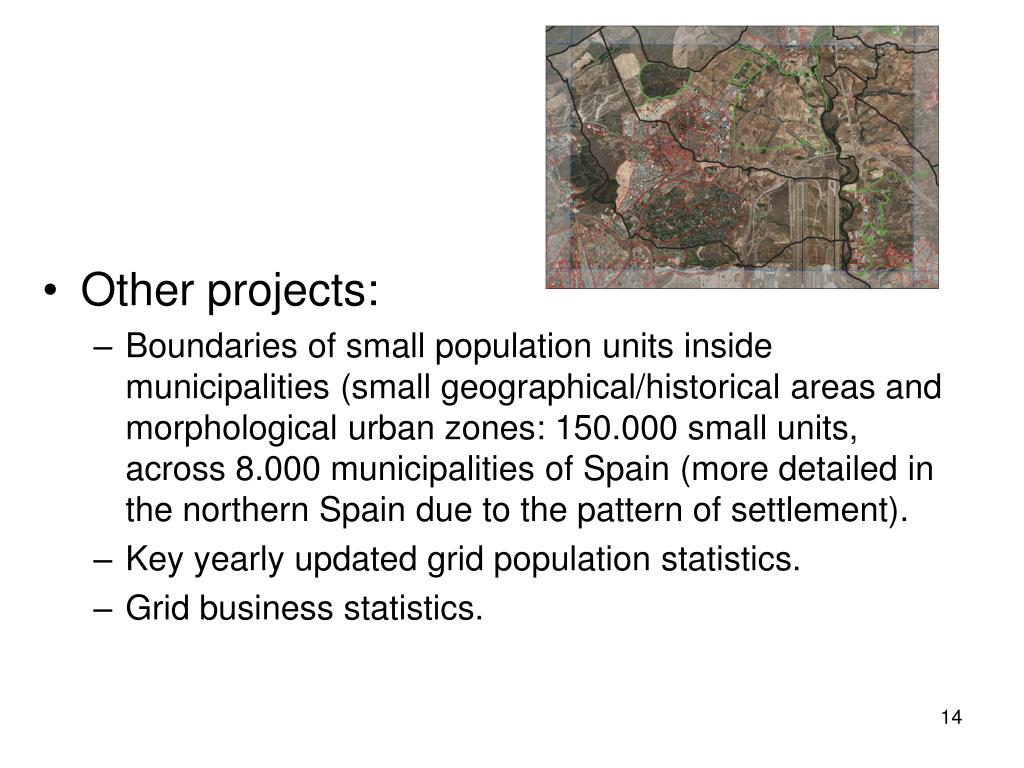 • Other projects:

– Boundaries of small population units inside municipalities (small geographical/historical areas and morphological urban zones: 150.000 small units, across 8.000 municipalities of Spain (more detailed in the northern Spain due to the pattern of settlement).

– Key yearly updated grid population statistics.

– Grid business statistics.

14